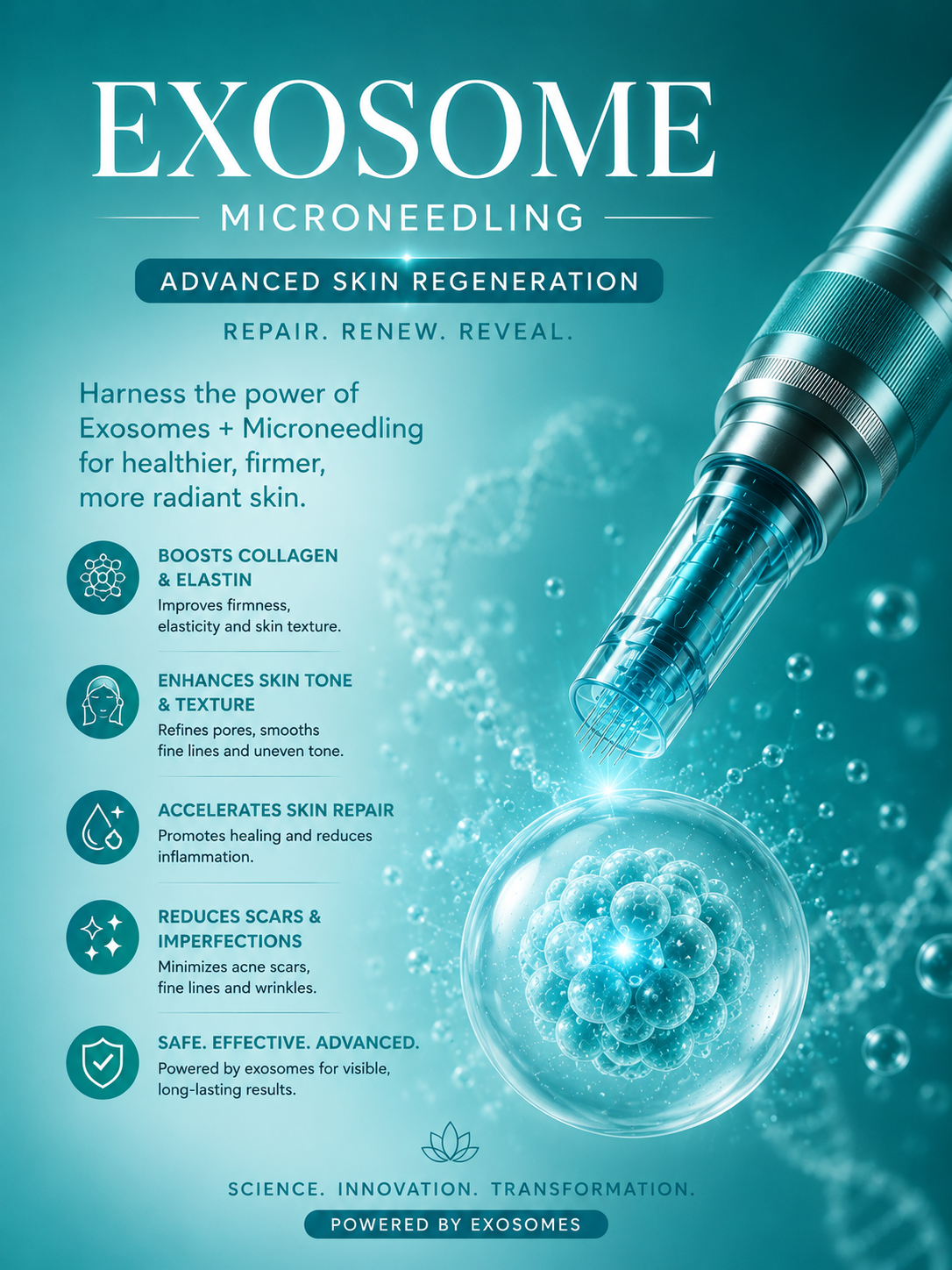 EXOSOME

MICRONEEDLING

ADVANCED SKIN REGENERATION

REPAIR. RENEW. REVEAL.

Harness the power of Exosomes + Microneedling for healthier, firmer, more radiant skin.

BOOSTS COLLAGEN & ELASTIN
Improves firmness, elasticity and skin texture.

ENHANCES SKIN TONE & TEXTURE
Refines pores, smooths fine lines and uneven tone.

ACCELERATES SKIN REPAIR
Promotes healing and reduces inflammation.

REDUCES SCARS & IMPERFECTIONS
Minimizes acne scars, fine lines and wrinkles.

SAFE. EFFECTIVE. ADVANCED.
Powered by exosomes for visible, long-lasting results.

SCIENCE. INNOVATION. TRANSFORMATION.

POWERED BY EXOSOMES